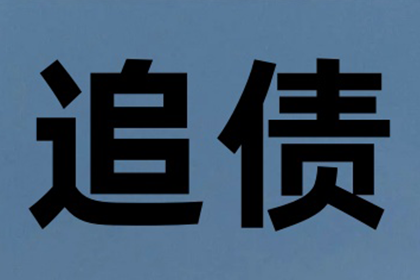 追债